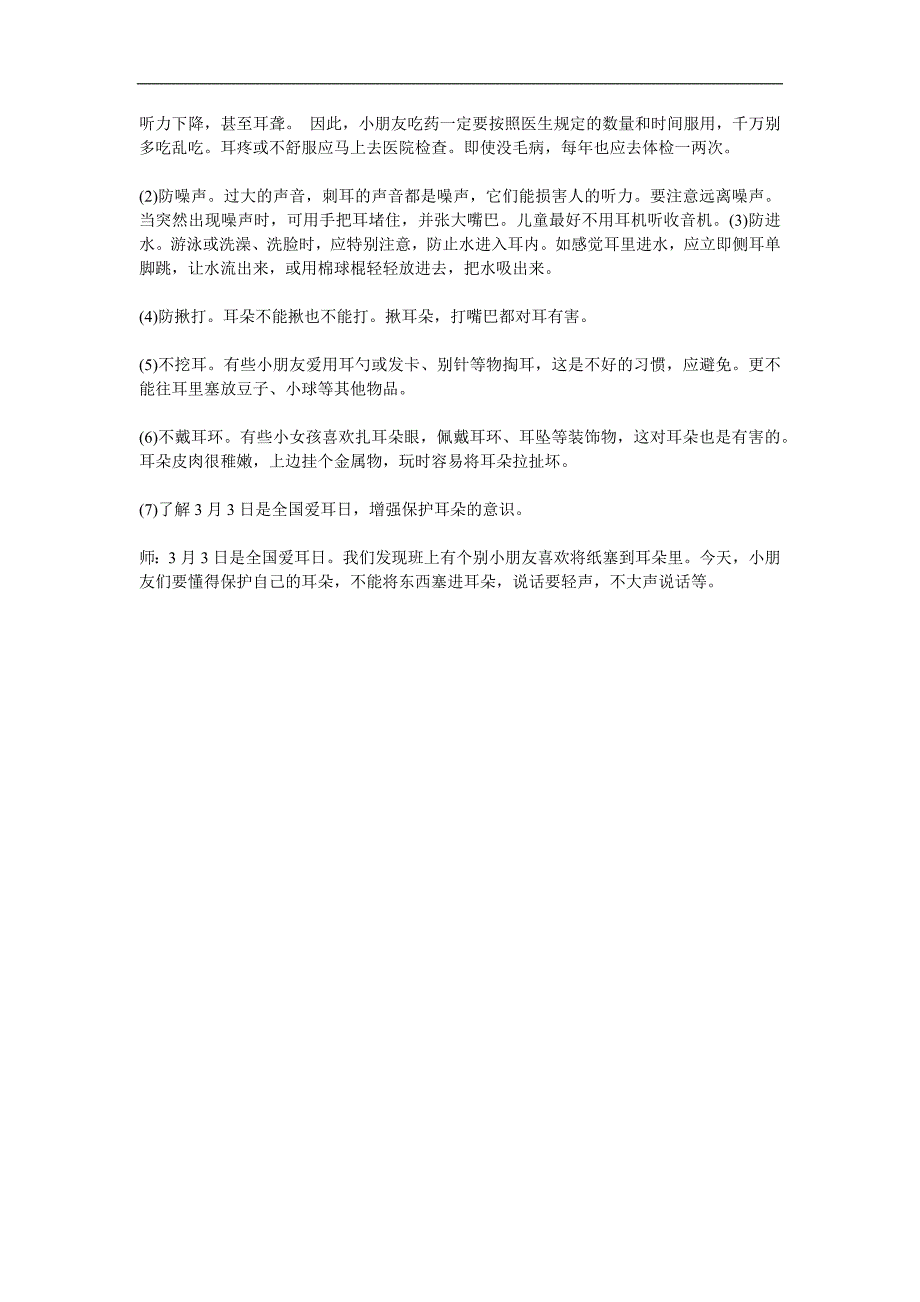 听力下降，甚至耳聋。 因此，小朋友吃药一定要按照医生规定的数量和时间服用，千万别多吃乱吃。耳疼或不舒服应马上去医院检查。即使没毛病，每年也应去体检一两次。

(2)防噪声。过大的声音，刺耳的声音都是噪声，它们能损害人的听力。要注意远离噪声。当突然出现噪声时，可用手把耳堵住，并张大嘴巴。儿童最好不用耳机听收音机。(3)防进水。游泳或洗澡、洗脸时，应特别注意，防止水进入耳内。如感觉耳里进水，应立即侧耳单脚跳，让水流出来，或用棉球棍轻轻放进去，把水吸出来。

(4)防揪打。耳朵不能揪也不能打。揪耳朵，打嘴巴都对耳有害。

(5)不挖耳。有些小朋友爱用耳勺或发卡、别针等物掏耳，这是不好的习惯，应避免。更不能往耳里塞放豆子、小球等其他物品。

(6)不戴耳环。有些小女孩喜欢扎耳朵眼，佩戴耳环、耳坠等装饰物，这对耳朵也是有害的。耳朵皮肉很稚嫩，上边挂个金属物，玩时容易将耳朵拉扯坏。

(7)了解 3 月 3 日是全国爱耳日，增强保护耳朵的意识。

师：3 月 3 日是全国爱耳日。我们发现班上有个别小朋友喜欢将纸塞到耳朵里。今天，小朋友们要懂得保护自己的耳朵，不能将东西塞进耳朵，说话要轻声，不大声说话等。